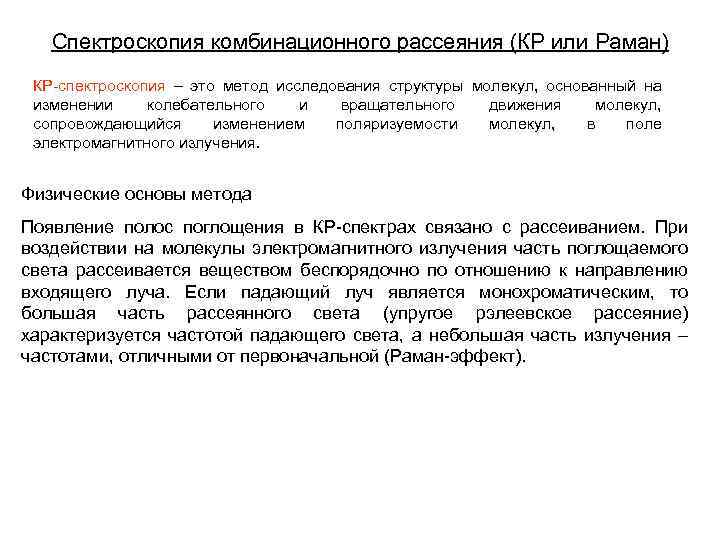 Спектроскопия комбинационного рассеяния (КР или Раман)

КР-спектроскопия – это метод исследования структуры молекул, основанный на изменении колебательного и вращательного движения молекул, сопровождающийся изменением поляризуемости молекул, в поле электромагнитного излучения.

Физические основы метода

Появление полос поглощения в КР-спектрах связано с рассеиванием. При воздействии на молекулы электромагнитного излучения часть поглощаемого света рассеивается веществом беспорядочно по отношению к направлению входящего луча. Если падающий луч является монохроматическим, то большая часть рассеянного света (упругое рэлеевское рассеяние) характеризуется частотой падающего света, а небольшая часть излучения – частотами, отличными от первоначальной (Раман-эффект).